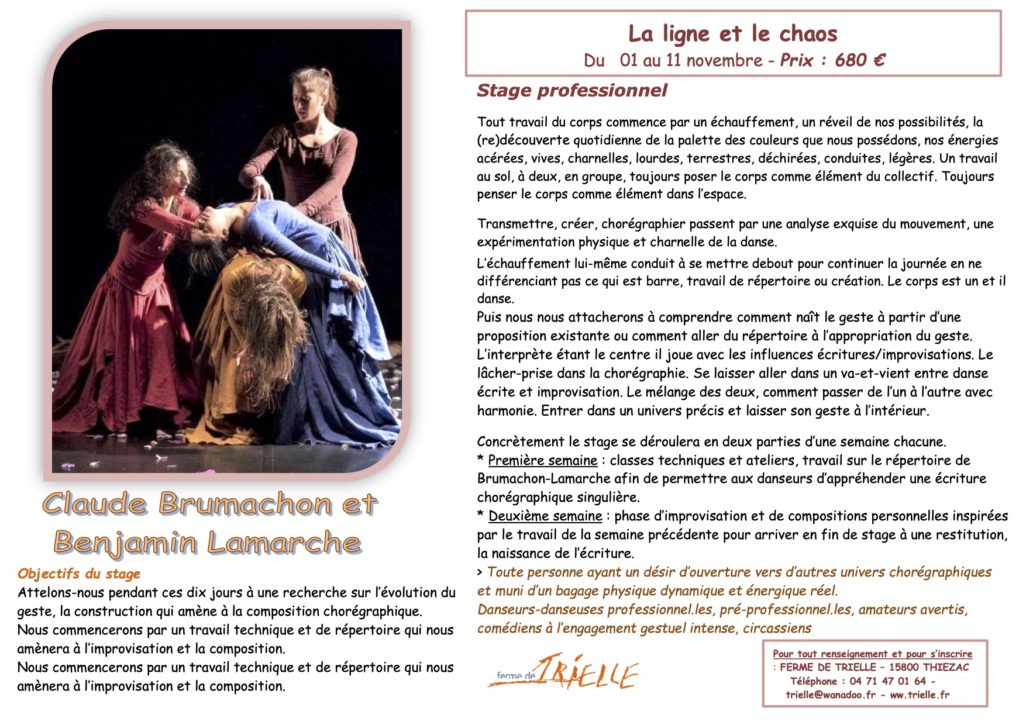 Claude Brumachon et Benjamin Lamarche

Objectifs du stage
Attelons-nous pendant ces dix jours à une recherche sur l'évolution du geste, la construction qui amène à la composition chorégraphique.
Nous commencerons par un travail technique et de répertoire qui nous amènera à l'improvisation et la composition.
Nous commencerons par un travail technique et de répertoire qui nous amènera à l'improvisation et la composition.

La ligne et le chaos
Du 01 au 11 novembre - Prix : 680 €

Stage professionnel

Tout travail du corps commence par un échauffement, un réveil de nos possibilités, la (re)découverte quotidienne de la palette des couleurs que nous possédons, nos énergies acérées, vives, charnelles, lourdes, terrestres, déchirées, conduites, légères. Un travail au sol, à deux, en groupe, toujours poser le corps comme élément du collectif. Toujours penser le corps comme élément dans l'espace.

Transmettre, créer, chorégraphier passent par une analyse exquise du mouvement, une expérimentation physique et charnelle de la danse.

L'échauffement lui-même conduit à se mettre debout pour continuer la journée en ne différenciant pas ce qui est barre, travail de répertoire ou création. Le corps est un et il danse.
Puis nous nous attacherons à comprendre comment naît le geste à partir d'une proposition existante ou comment aller du répertoire à l'appropriation du geste.
L'interprète étant le centre il joue avec les influences écritures/improvisations. Le lâcher-prise dans la chorégraphie. Se laisser aller dans un va-et-vient entre danse écrite et improvisation. Le mélange des deux, comment passer de l'un à l'autre avec harmonie. Entrer dans un univers précis et laisser son geste à l'intérieur.

Concrètement le stage se déroulera en deux parties d'une semaine chacune.
* Première semaine : classes techniques et ateliers, travail sur le répertoire de Brumachon-Lamarche afin de permettre aux danseurs d'appréhender une écriture chorégraphique singulière.
* Deuxième semaine : phase d'improvisation et de compositions personnelles inspirées par le travail de la semaine précédente pour arriver en fin de stage à une restitution, la naissance de l'écriture.
> Toute personne ayant un désir d'ouverture vers d'autres univers chorégraphiques et muni d'un bagage physique dynamique et énergique réel.
Danseurs-danseuses professionnel.les, pré-professionnel.les, amateurs avertis, comédiens à l'engagement gestuel intense, circassiens

ferme de TRIELLE

Pour tout renseignement et pour s'inscrire
: FERME DE TRIELLE – 15800 THIEZAC
Téléphone : 04 71 47 01 64 -
trielle@wanadoo.fr - ww.trielle.fr